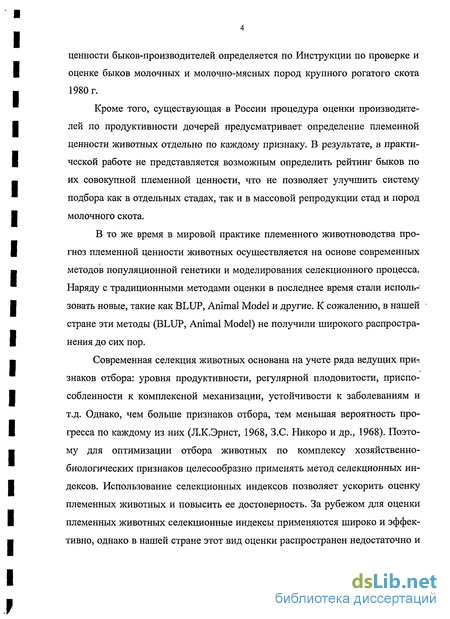 4

ценности быков-производителей определяется по Инструкции по проверке и оценке быков молочных и молочно-мясных пород крупного рогатого скота 1980 г.

Кроме того, существующая в России процедура оценки производителей по продуктивности дочерей предусматривает определение племенной ценности животных отдельно по каждому признаку. В результате, в практической работе не представляется возможным определить рейтинг быков по их совокупной племенной ценности, что не позволяет улучшить систему подбора как в отдельных стадах, так и в массовой репродукции стад и пород молочного скота.

В то же время в мировой практике племенного животноводства прогноз племенной ценности животных осуществляется на основе современных методов популяционной генетики и моделирования селекционного процесса. Наряду с традиционными методами оценки в последнее время стали использовать новые, такие как BLUP, Animal Model и другие. К сожалению, в нашей стране эти методы (BLUP, Animal Model) не получили широкого распространения до сих пор.

Современная селекция животных основана на учете ряда ведущих признаков отбора: уровня продуктивности, регулярной плодовитости, приспособленности к комплексной механизации, устойчивости к заболеваниям и т.д. Однако, чем больше признаков отбора, тем меньшая вероятность прогресса по каждому из них (Л.К.Эрнст, 1968, З.С. Никоро и др., 1968). Поэтому для оптимизации отбора животных по комплексу хозяйственно-биологических признаков целесообразно применять метод селекционных индексов. Использование селекционных индексов позволяет ускорить оценку племенных животных и повысить ее достоверность. За рубежом для оценки племенных животных селекционные индексы применяются широко и эффективно, однако в нашей стране этот вид оценки распространен недостаточно и

dsLib.net
библиотека диссертаций